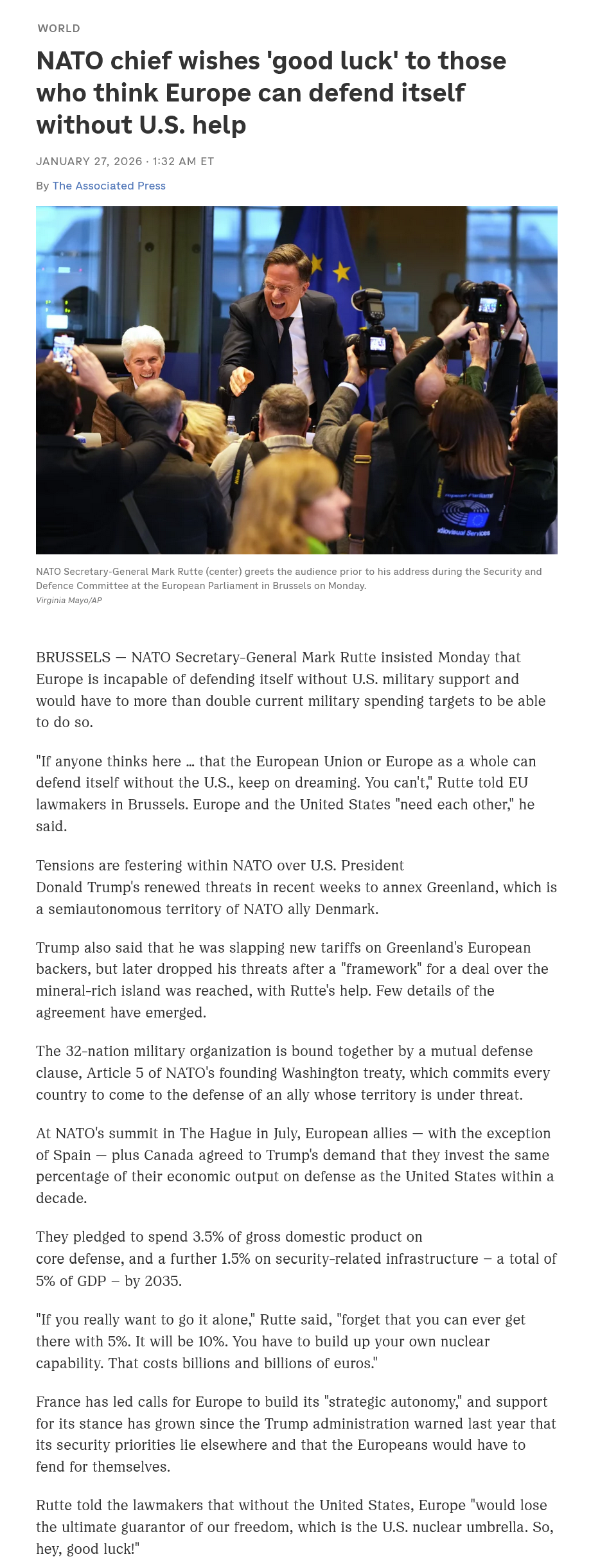 WORLD

NATO chief wishes 'good luck' to those who think Europe can defend itself without U.S. help

JANUARY 27, 2026 · 1:32 AM ET

By The Associated Press

NATO Secretary-General Mark Rutte (center) greets the audience prior to his address during the Security and Defence Committee at the European Parliament in Brussels on Monday.
Virginia Mayo/AP

BRUSSELS — NATO Secretary-General Mark Rutte insisted Monday that Europe is incapable of defending itself without U.S. military support and would have to more than double current military spending targets to be able to do so.

"If anyone thinks here ... that the European Union or Europe as a whole can defend itself without the U.S., keep on dreaming. You can't," Rutte told EU lawmakers in Brussels. Europe and the United States "need each other," he said.

Tensions are festering within NATO over U.S. President Donald Trump's renewed threats in recent weeks to annex Greenland, which is a semiautonomous territory of NATO ally Denmark.

Trump also said that he was slapping new tariffs on Greenland's European backers, but later dropped his threats after a "framework" for a deal over the mineral-rich island was reached, with Rutte's help. Few details of the agreement have emerged.

The 32-nation military organization is bound together by a mutual defense clause, Article 5 of NATO's founding Washington treaty, which commits every country to come to the defense of an ally whose territory is under threat.

At NATO's summit in The Hague in July, European allies — with the exception of Spain — plus Canada agreed to Trump's demand that they invest the same percentage of their economic output on defense as the United States within a decade.

They pledged to spend 3.5% of gross domestic product on core defense, and a further 1.5% on security-related infrastructure – a total of 5% of GDP – by 2035.

"If you really want to go it alone," Rutte said, "forget that you can ever get there with 5%. It will be 10%. You have to build up your own nuclear capability. That costs billions and billions of euros."

France has led calls for Europe to build its "strategic autonomy," and support for its stance has grown since the Trump administration warned last year that its security priorities lie elsewhere and that the Europeans would have to fend for themselves.

Rutte told the lawmakers that without the United States, Europe "would lose the ultimate guarantor of our freedom, which is the U.S. nuclear umbrella. So, hey, good luck!"